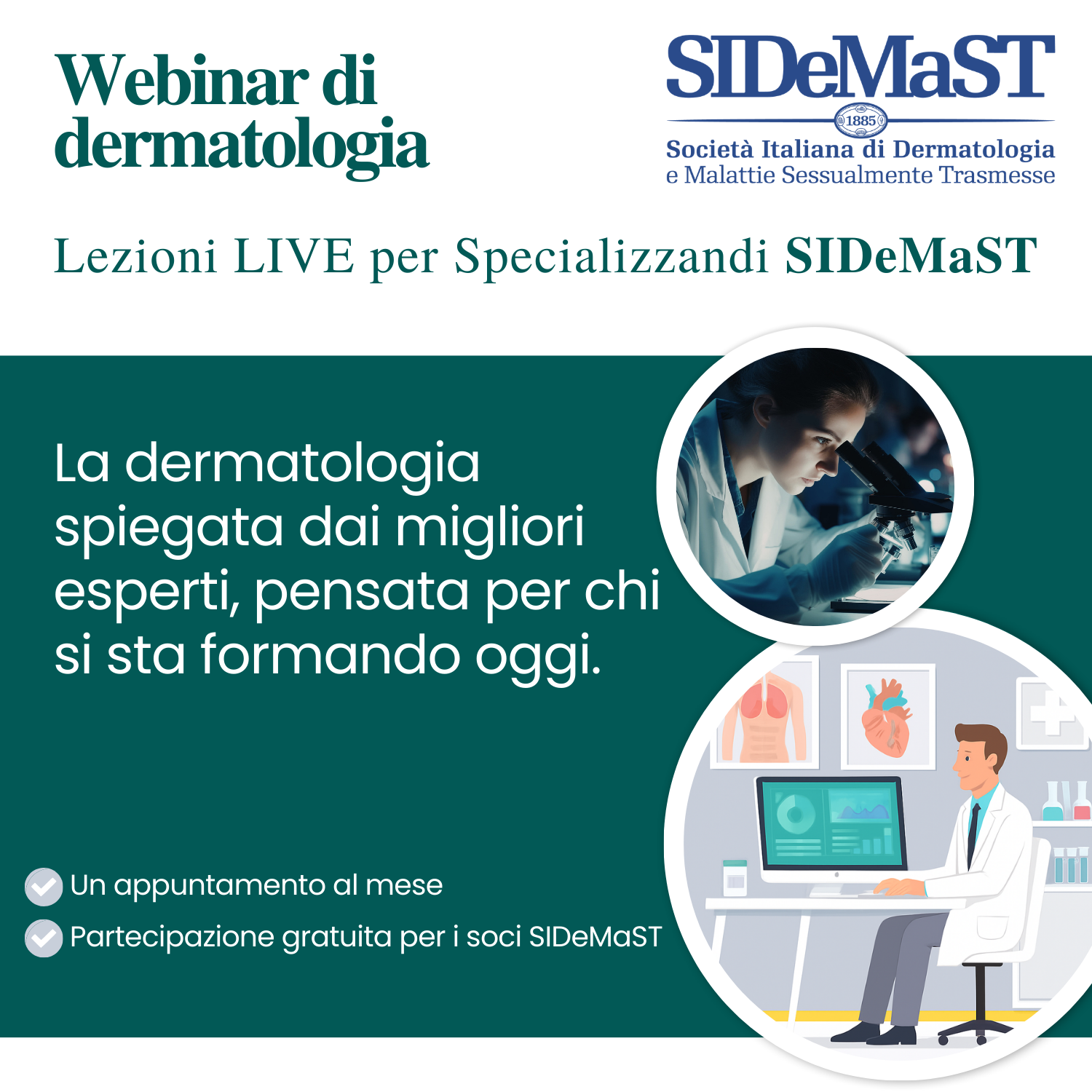 Webinar di dermatologia

SIDeMaST
1885
Società Italiana di Dermatologia e Malattie Sessualmente Trasmesse

Lezioni LIVE per Specializzandi SIDeMaST

La dermatologia spiegata dai migliori esperti, pensata per chi si sta formando oggi.

Un appuntamento al mese
Partecipazione gratuita per i soci SIDeMaST